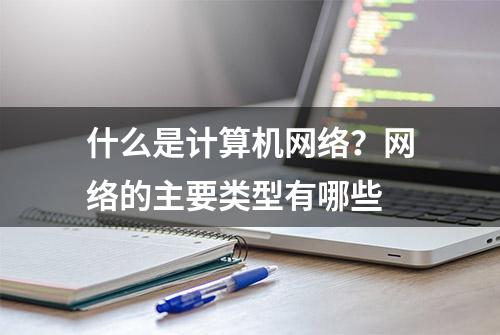 什么是计算机网络？网络的主要类型有哪些